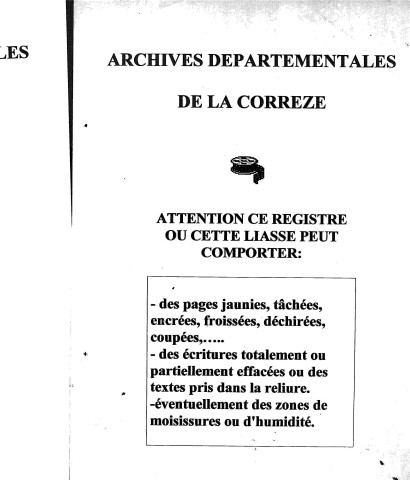 LES

ARCHIVES DEPARTEMENTALES

DE LA CORREZE

ATTENTION CE REGISTRE OU CETTE LIASSE PEUT COMPORTER:

- des pages jaunies, tâchées, encrées, froissées, déchirées, coupées,…..
- des écritures totalement ou partiellement effacées ou des textes pris dans la reliure.
-éventuellement des zones de moisissures ou d'humidité.